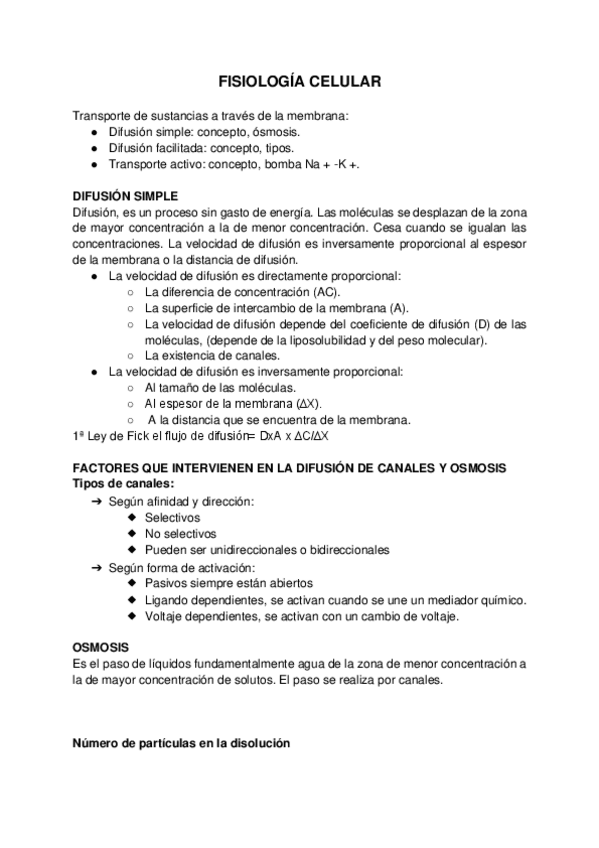 FISIOLOGÍA CELULAR

Transporte de sustancias a través de la membrana:
● Difusión simple: concepto, ósmosis.
● Difusión facilitada: concepto, tipos.
● Transporte activo: concepto, bomba Na + -K +.

DIFUSIÓN SIMPLE
Difusión, es un proceso sin gasto de energía. Las moléculas se desplazan de la zona de mayor concentración a la de menor concentración. Cesa cuando se igualan las concentraciones. La velocidad de difusión es inversamente proporcional al espesor de la membrana o la distancia de difusión.
● La velocidad de difusión es directamente proporcional:
○ La diferencia de concentración (AC).
○ La superficie de intercambio de la membrana (A).
○ La velocidad de difusión depende del coeficiente de difusión (D) de las moléculas, (depende de la liposolubilidad y del peso molecular).
○ La existencia de canales.
● La velocidad de difusión es inversamente proporcional:
○ Al tamaño de las moléculas.
○ Al espesor de la membrana (ΔX).
○ A la distancia que se encuentra de la membrana.
1ª Ley de Fick el flujo de difusión= DxA x ΔC/ΔX

FACTORES QUE INTERVIENEN EN LA DIFUSIÓN DE CANALES Y OSMOSIS
Tipos de canales:
➔ Según afinidad y dirección:
◆ Selectivos
◆ No selectivos
◆ Pueden ser unidireccionales o bidireccionales
➔ Según forma de activación:
◆ Pasivos siempre están abiertos
◆ Ligando dependientes, se activan cuando se une un mediador químico.
◆ Voltaje dependientes, se activan con un cambio de voltaje.

OSMOSIS
Es el paso de líquidos fundamentalmente agua de la zona de menor concentración a la de mayor concentración de solutos. El paso se realiza por canales.

Número de partículas en la disolución